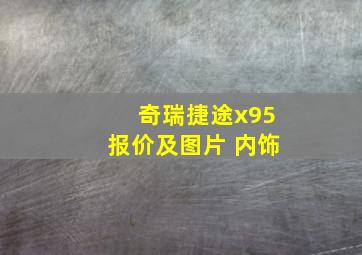 奇瑞捷途x95
报价及图片 内饰